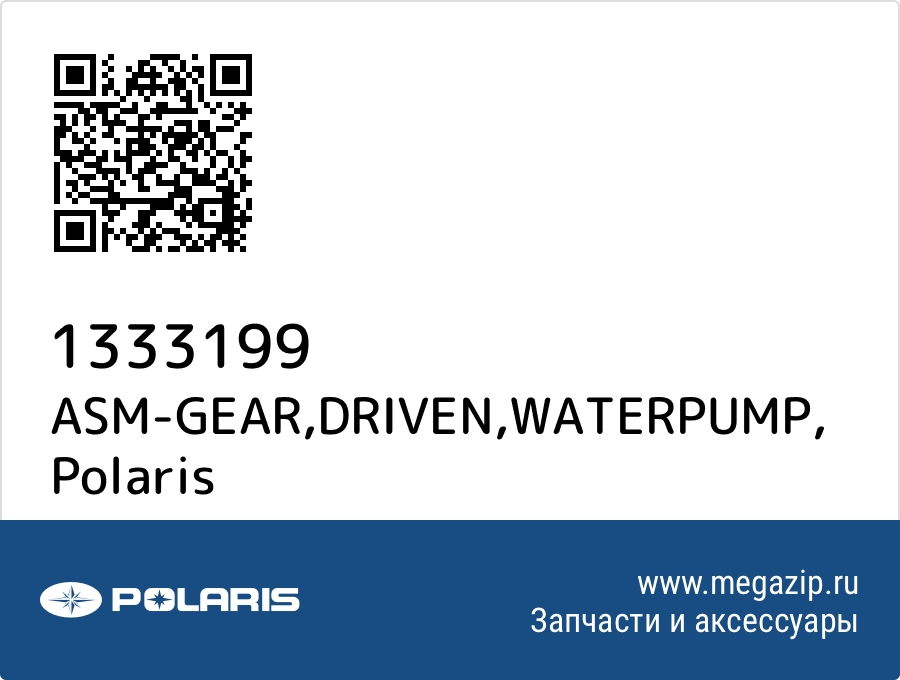 1333199
ASM-GEAR,DRIVEN,WATERPUMP, Polaris

POLARIS

www.megazip.ru
Запчасти и аксессуары